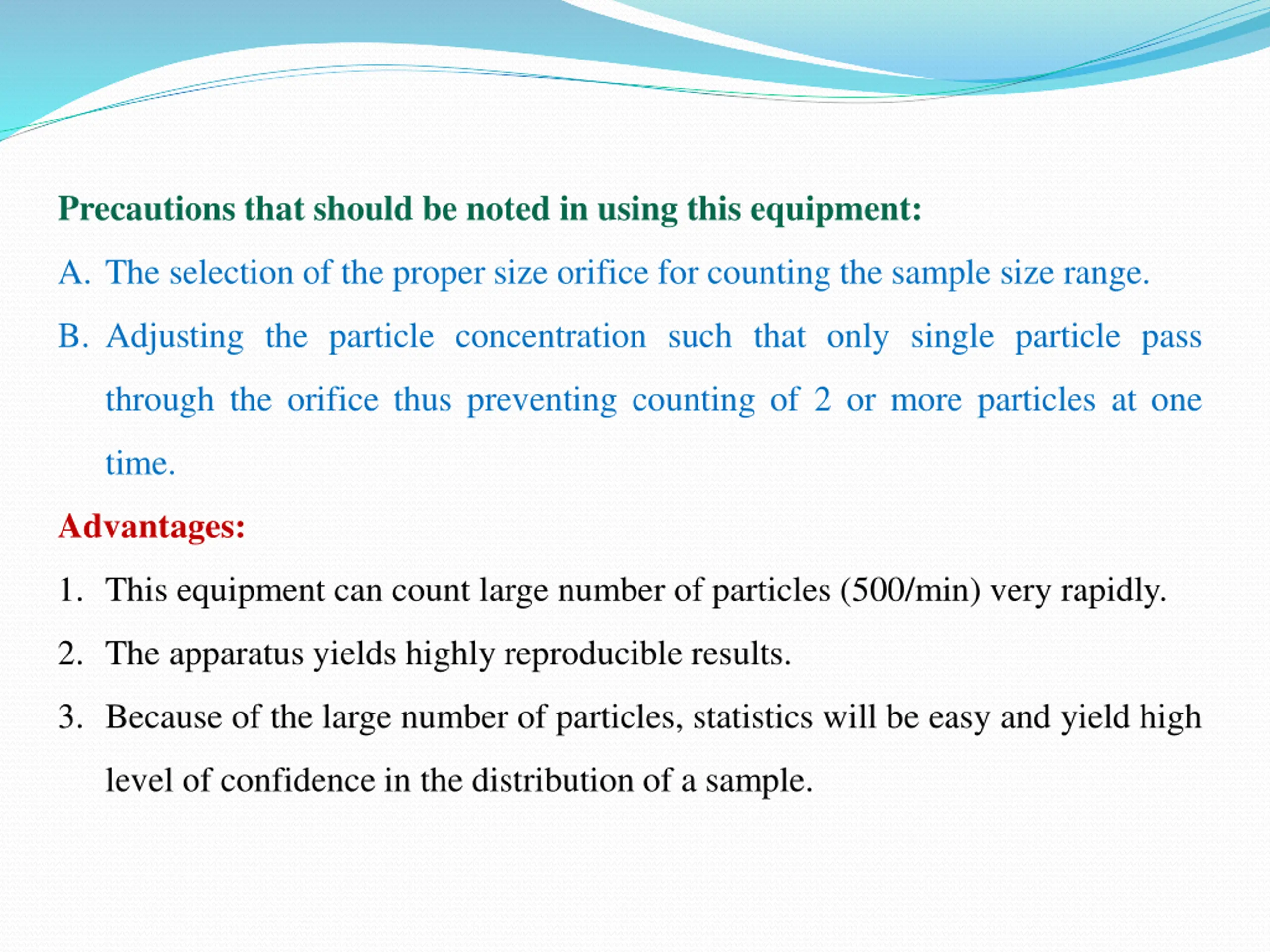 Precautions that should be noted in using this equipment:

A. The selection of the proper size orifice for counting the sample size range.

B. Adjusting the particle concentration such that only single particle pass through the orifice thus preventing counting of 2 or more particles at one time.

Advantages:

1. This equipment can count large number of particles (500/min) very rapidly.

2. The apparatus yields highly reproducible results.

3. Because of the large number of particles, statistics will be easy and yield high level of confidence in the distribution of a sample.